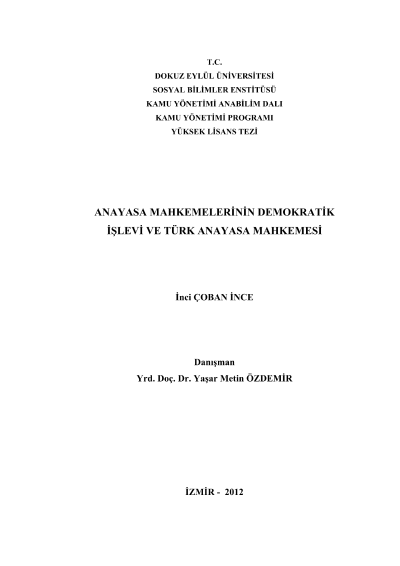 T.C.
DOKUZ EYLÜL ÜNİVERSİTESİ
SOSYAL BİLİMLER ENSTİTÜSÜ
KAMU YÖNETİMİ ANABİLİM DALI
KAMU YÖNETİMİ PROGRAMI
YÜKSEK LİSANS TEZİ

ANAYASA MAHKEMELERİNİN DEMOKRATİK İŞLEVİ VE TÜRK ANAYASA MAHKEMESİ

İnci ÇOBAN İNCE

Danışman
Yrd. Doç. Dr. Yaşar Metin ÖZDEMİR

İZMİR - 2012